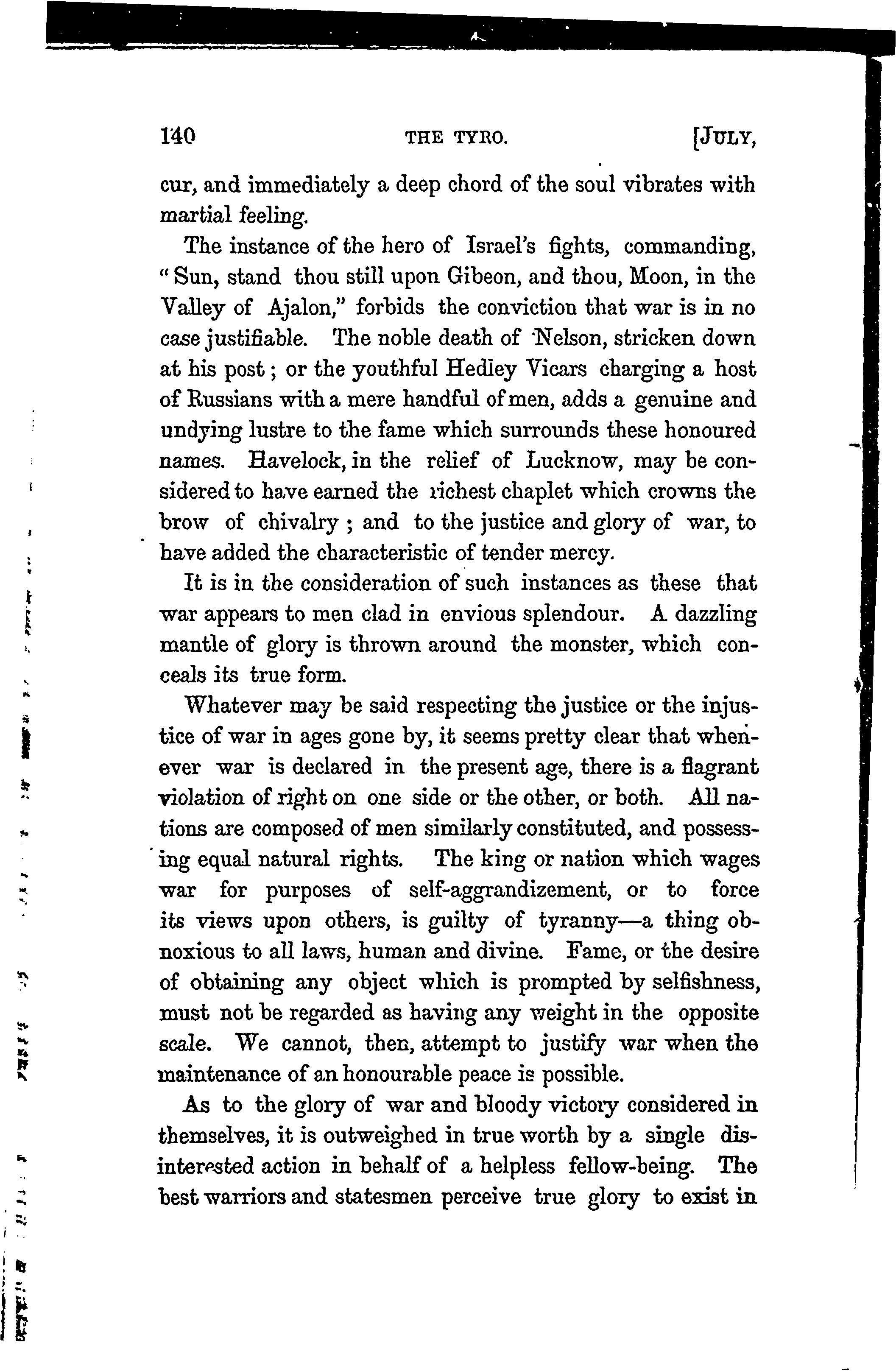 140 THE TYRO. [JULY,

cur, and immediately a deep chord of the soul vibrates with martial feeling.

The instance of the hero of Israel's fights, commanding, "Sun, stand thou still upon Gibeon, and thou, Moon, in the Valley of Ajalon," forbids the conviction that war is in no case justifiable. The noble death of Nelson, stricken down at his post; or the youthful Hedley Vicars charging a host of Russians with a mere handful of men, adds a genuine and undying lustre to the fame which surrounds these honoured names. Havelock, in the relief of Lucknow, may be considered to have earned the richest chaplet which crowns the brow of chivalry; and to the justice and glory of war, to have added the characteristic of tender mercy.

It is in the consideration of such instances as these that war appears to men clad in envious splendour. A dazzling mantle of glory is thrown around the monster, which conceals its true form.

Whatever may be said respecting the justice or the injustice of war in ages gone by, it seems pretty clear that whenever war is declared in the present age, there is a flagrant violation of right on one side or the other, or both. All nations are composed of men similarly constituted, and possessing equal natural rights. The king or nation which wages war for purposes of self-aggrandizement, or to force its views upon others, is guilty of tyranny—a thing obnoxious to all laws, human and divine. Fame, or the desire of obtaining any object which is prompted by selfishness, must not be regarded as having any weight in the opposite scale. We cannot, then, attempt to justify war when the maintenance of an honourable peace is possible.

As to the glory of war and bloody victory considered in themselves, it is outweighed in true worth by a single disinterested action in behalf of a helpless fellow-being. The best warriors and statesmen perceive true glory to exist in